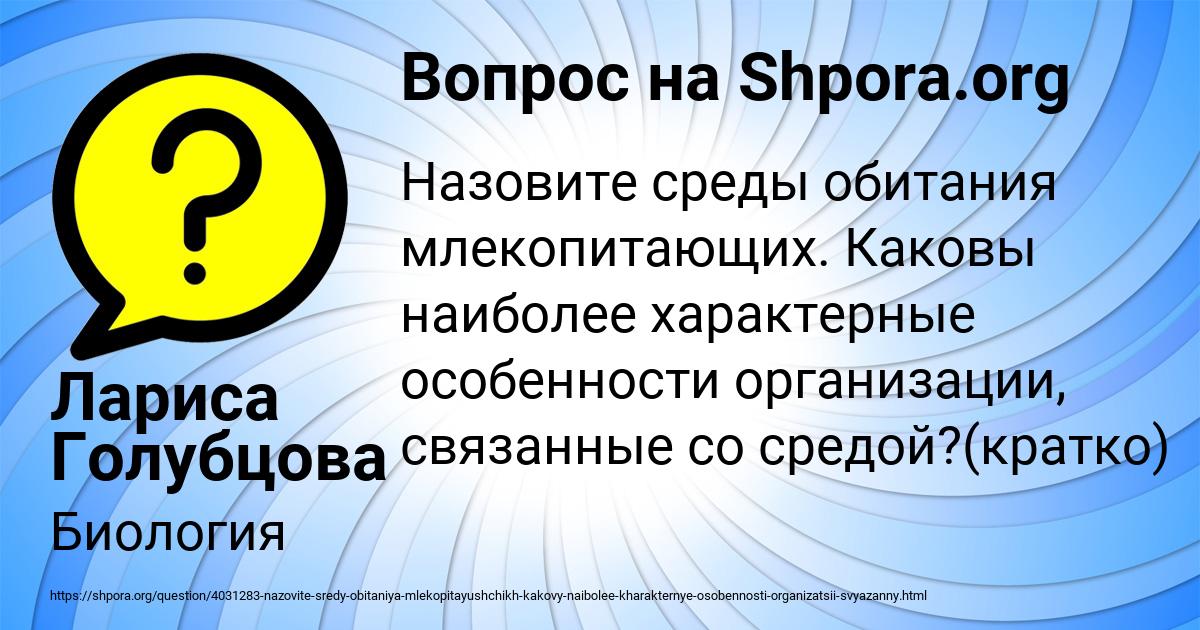 Вопрос на Shpora.org

Назовите среды обитания млекопитающих. Каковы наиболее характерные особенности организации, связанные со средой?(кратко)

Лариса Голубцова

Биология

https://shpora.org/question/4031283-nazovite-sredy-obitaniya-mlekopitayushchikh-kakovy-naibolee-kharakternye-osobennosti-organizatsii-svyazanny.html